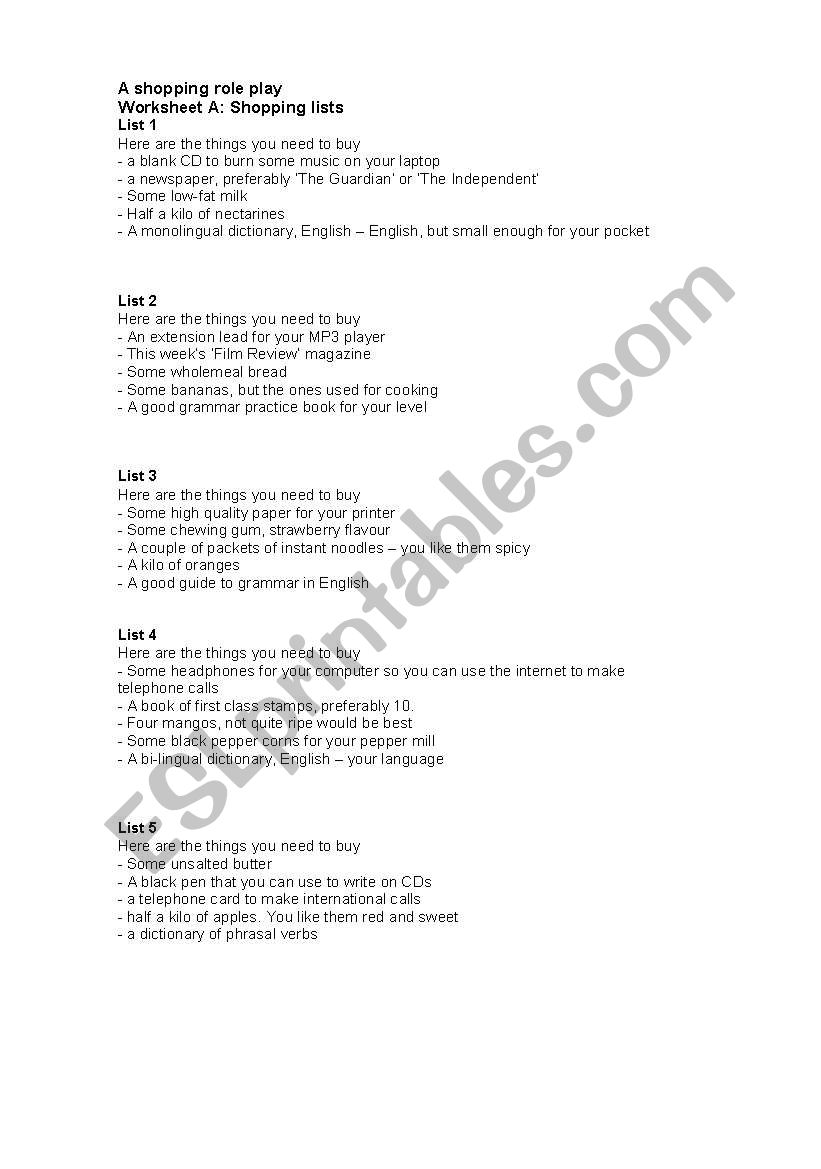 A shopping role play
Worksheet A: Shopping lists
List 1
Here are the things you need to buy
- a blank CD to burn some music on your laptop
- a newspaper, preferably 'The Guardian' or 'The Independent'
- Some low-fat milk
- Half a kilo of nectarines
- A monolingual dictionary, English – English, but small enough for your pocket

List 2
Here are the things you need to buy
- An extension lead for your MP3 player
- This week's 'Film Review' magazine
- Some wholemeal bread
- Some bananas, but the ones used for cooking
- A good grammar practice book for your level

List 3
Here are the things you need to buy
- Some high quality paper for your printer
- Some chewing gum, strawberry flavour
- A couple of packets of instant noodles – you like them spicy
- A kilo of oranges
- A good guide to grammar in English

List 4
Here are the things you need to buy
- Some headphones for your computer so you can use the internet to make telephone calls
- A book of first class stamps, preferably 10.
- Four mangos, not quite ripe would be best
- Some black pepper corns for your pepper mill
- A bi-lingual dictionary, English – your language

List 5
Here are the things you need to buy
- Some unsalted butter
- A black pen that you can use to write on CDs
- a telephone card to make international calls
- half a kilo of apples. You like them red and sweet
- a dictionary of phrasal verbs

ESLprintables.com